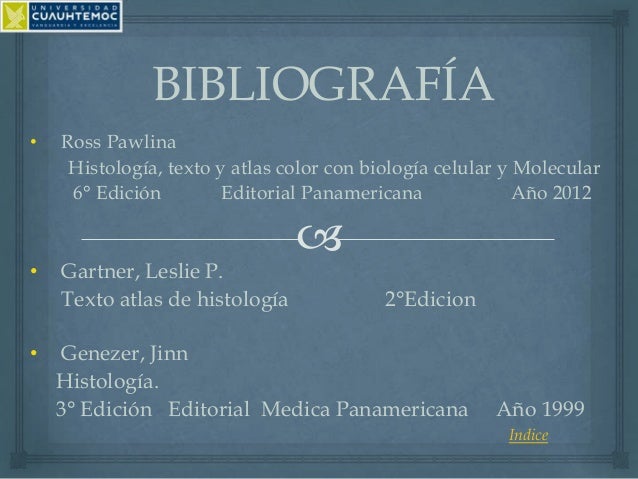 UNIVERSIDAD CUAUHTEMOC
VANGUARDIA Y EXCELENCIA

BIBLIOGRAFÍA

• Ross Pawlina
Histología, texto y atlas color con biología celular y Molecular
6° Edición Editorial Panamericana Año 2012

• Gartner, Leslie P.
Texto atlas de histología 2°Edicion

• Genezer, Jinn
Histología.
3° Edición Editorial Medica Panamericana Año 1999

Indice